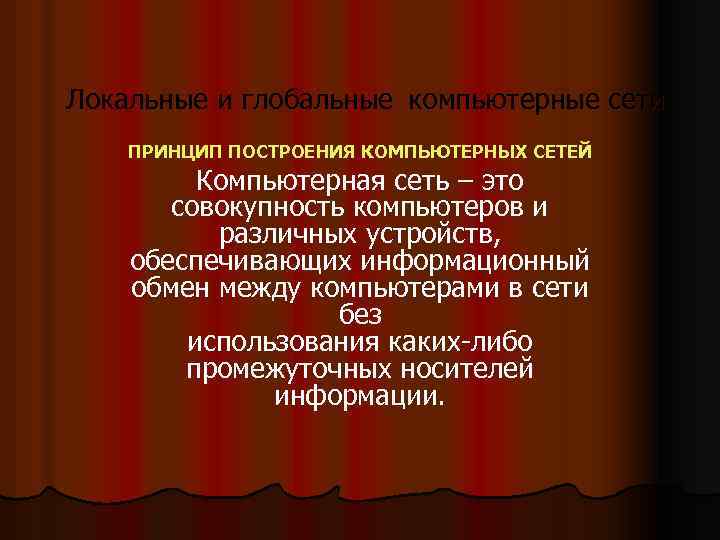 Локальные и глобальные компьютерные сети

ПРИНЦИП ПОСТРОЕНИЯ КОМПЬЮТЕРНЫХ СЕТЕЙ

Компьютерная сеть – это совокупность компьютеров и различных устройств, обеспечивающих информационный обмен между компьютерами в сети без использования каких-либо промежуточных носителей информации.